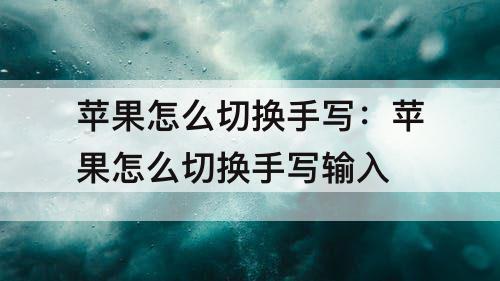 苹果怎么切换手写：苹果怎么切换手写输入